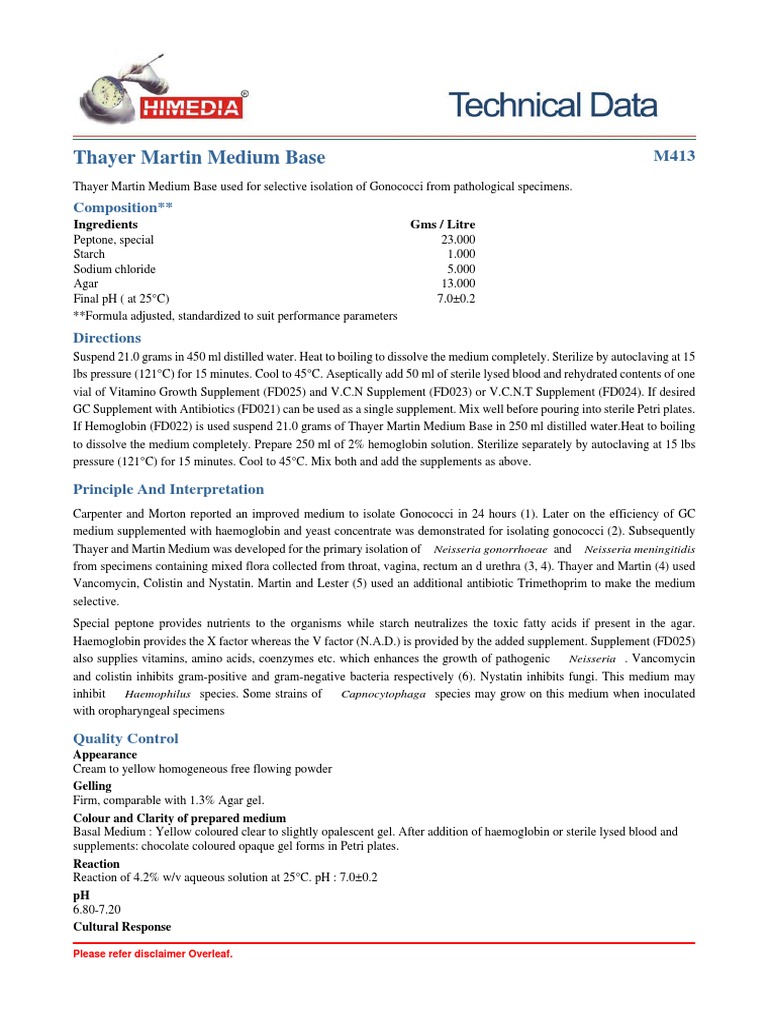 HIMEDIA®

Technical Data

Thayer Martin Medium Base

M413

Thayer Martin Medium Base used for selective isolation of Gonococci from pathological specimens.

Composition**

| Ingredients | Gms / Litre |
|---|---|
| Peptone, special | 23.000 |
| Starch | 1.000 |
| Sodium chloride | 5.000 |
| Agar | 13.000 |
| Final pH ( at 25°C) | 7.0±0.2 |

**Formula adjusted, standardized to suit performance parameters

Directions

Suspend 21.0 grams in 450 ml distilled water. Heat to boiling to dissolve the medium completely. Sterilize by autoclaving at 15 lbs pressure (121°C) for 15 minutes. Cool to 45°C. Aseptically add 50 ml of sterile lysed blood and rehydrated contents of one vial of Vitamino Growth Supplement (FD025) and V.C.N Supplement (FD023) or V.C.N.T Supplement (FD024). If desired GC Supplement with Antibiotics (FD021) can be used as a single supplement. Mix well before pouring into sterile Petri plates. If Hemoglobin (FD022) is used suspend 21.0 grams of Thayer Martin Medium Base in 250 ml distilled water.Heat to boiling to dissolve the medium completely. Prepare 250 ml of 2% hemoglobin solution. Sterilize separately by autoclaving at 15 lbs pressure (121°C) for 15 minutes. Cool to 45°C. Mix both and add the supplements as above.

Principle And Interpretation

Carpenter and Morton reported an improved medium to isolate Gonococci in 24 hours (1). Later on the efficiency of GC medium supplemented with haemoglobin and yeast concentrate was demonstrated for isolating gonococci (2). Subsequently Thayer and Martin Medium was developed for the primary isolation of Neisseria gonorrhoeae and Neisseria meningitidis from specimens containing mixed flora collected from throat, vagina, rectum an d urethra (3, 4). Thayer and Martin (4) used Vancomycin, Colistin and Nystatin. Martin and Lester (5) used an additional antibiotic Trimethoprim to make the medium selective.

Special peptone provides nutrients to the organisms while starch neutralizes the toxic fatty acids if present in the agar. Haemoglobin provides the X factor whereas the V factor (N.A.D.) is provided by the added supplement. Supplement (FD025) also supplies vitamins, amino acids, coenzymes etc. which enhances the growth of pathogenic Neisseria . Vancomycin and colistin inhibits gram-positive and gram-negative bacteria respectively (6). Nystatin inhibits fungi. This medium may inhibit Haemophilus species. Some strains of Capnocytophaga species may grow on this medium when inoculated with oropharyngeal specimens

Quality Control

Appearance
Cream to yellow homogeneous free flowing powder

Gelling
Firm, comparable with 1.3% Agar gel.

Colour and Clarity of prepared medium
Basal Medium : Yellow coloured clear to slightly opalescent gel. After addition of haemoglobin or sterile lysed blood and supplements: chocolate coloured opaque gel forms in Petri plates.

Reaction
Reaction of 4.2% w/v aqueous solution at 25°C. pH : 7.0±0.2

pH
6.80-7.20

Cultural Response

Please refer disclaimer Overleaf.